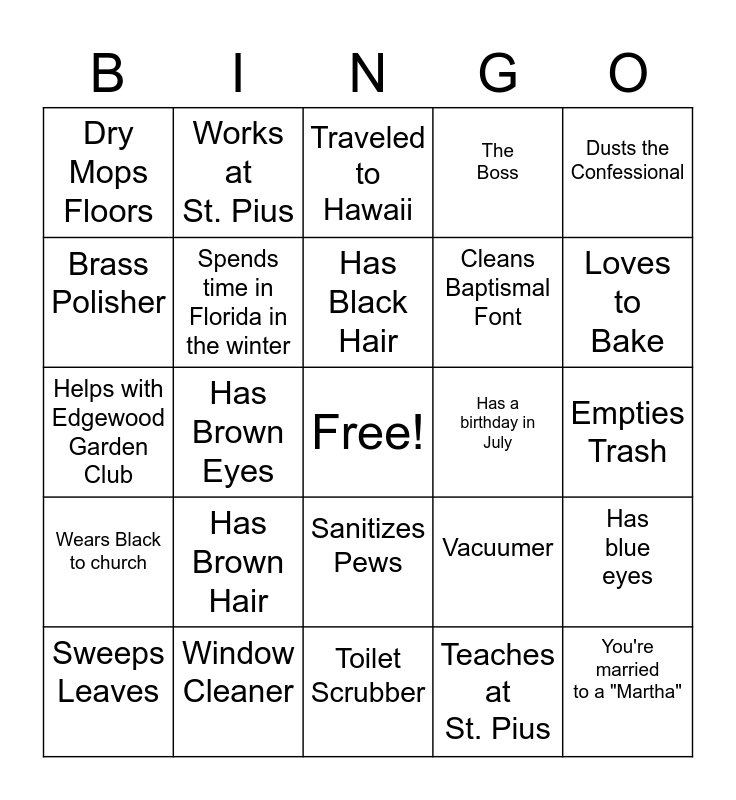 | B | I | N | G | O |
|---|---|---|---|---|
| Dry Mops Floors | Works at St. Pius | Traveled to Hawaii | The Boss | Dusts the Confessional |
| Brass Polisher | Spends time in Florida in the winter | Has Black Hair | Cleans Baptismal Font | Loves to Bake |
| Helps with Edgewood Garden Club | Has Brown Eyes | Free! | Has a birthday in July | Empties Trash |
| Wears Black to church | Has Brown Hair | Sanitizes Pews | Vacuumer | Has blue eyes |
| Sweeps Leaves | Window Cleaner | Toilet Scrubber | Teaches at St. Pius | You're married to a "Martha" |